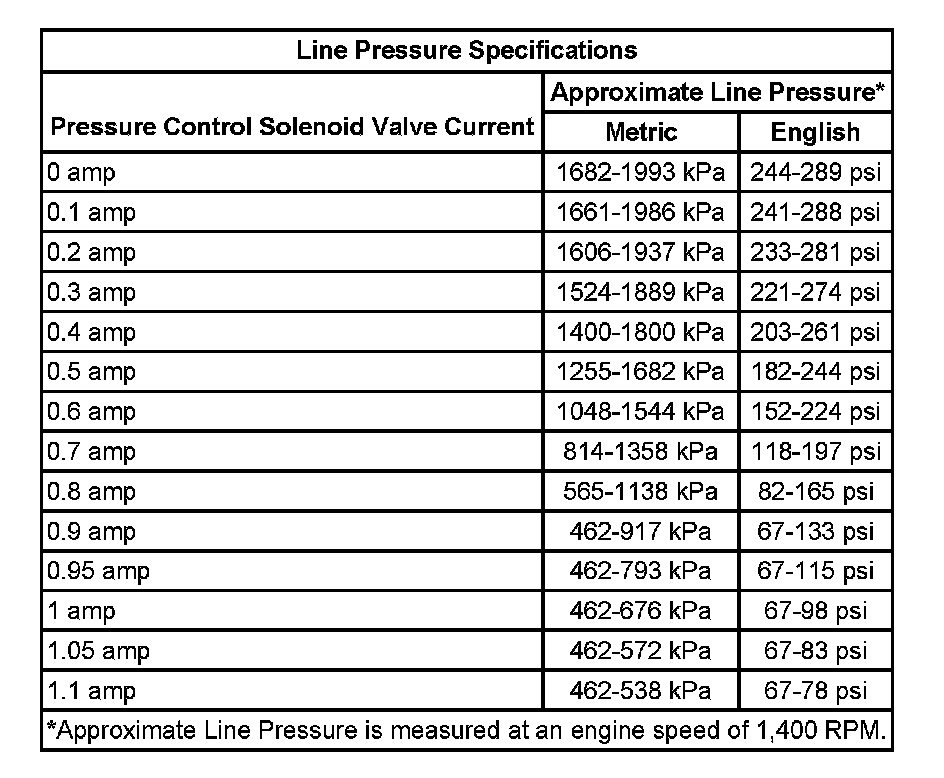 | Line Pressure Specifications | | |
|---|---|---|
| Pressure Control Solenoid Valve Current | Approximate Line Pressure* | |
| | Metric | English |
| 0 amp | 1682-1993 kPa | 244-289 psi |
| 0.1 amp | 1661-1986 kPa | 241-288 psi |
| 0.2 amp | 1606-1937 kPa | 233-281 psi |
| 0.3 amp | 1524-1889 kPa | 221-274 psi |
| 0.4 amp | 1400-1800 kPa | 203-261 psi |
| 0.5 amp | 1255-1682 kPa | 182-244 psi |
| 0.6 amp | 1048-1544 kPa | 152-224 psi |
| 0.7 amp | 814-1358 kPa | 118-197 psi |
| 0.8 amp | 565-1138 kPa | 82-165 psi |
| 0.9 amp | 462-917 kPa | 67-133 psi |
| 0.95 amp | 462-793 kPa | 67-115 psi |
| 1 amp | 462-676 kPa | 67-98 psi |
| 1.05 amp | 462-572 kPa | 67-83 psi |
| 1.1 amp | 462-538 kPa | 67-78 psi |
| *Approximate Line Pressure is measured at an engine speed of 1,400 RPM. | | |